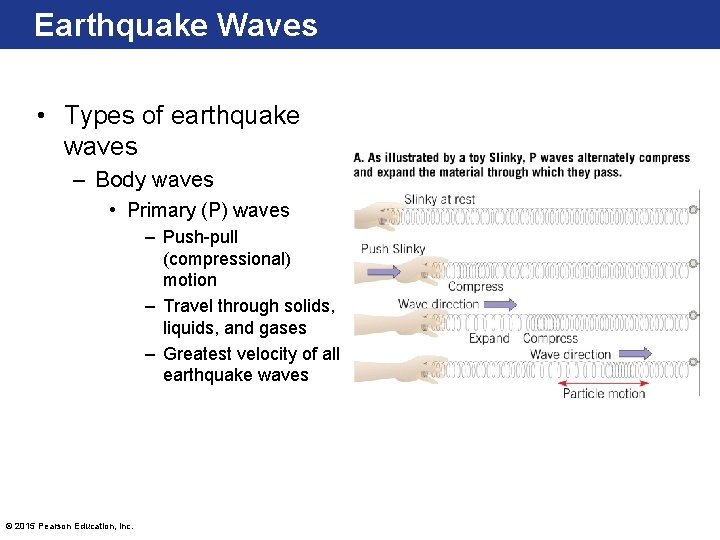 Earthquake Waves

• Types of earthquake waves
- Body waves
• Primary (P) waves
- Push-pull (compressional) motion
- Travel through solids, liquids, and gases
- Greatest velocity of all earthquake waves

A. As illustrated by a toy Slinky, P waves alternately compress and expand the material through which they pass.

Slinky at rest

Push Slinky

Compress

Wave direction

Expand Compress

Wave direction

Particle motion

© 2015 Pearson Education, Inc.